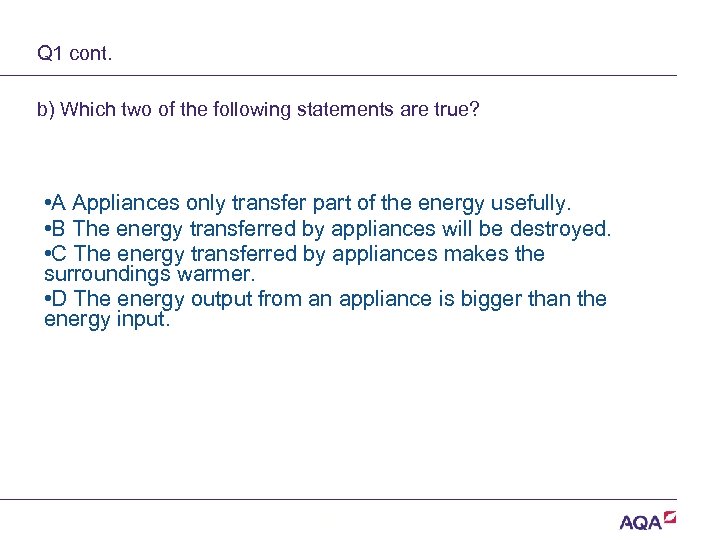 Q1 cont.

b) Which two of the following statements are true?

•A Appliances only transfer part of the energy usefully.
•B The energy transferred by appliances will be destroyed.
•C The energy transferred by appliances makes the surroundings warmer.
•D The energy output from an appliance is bigger than the energy input.

AQA